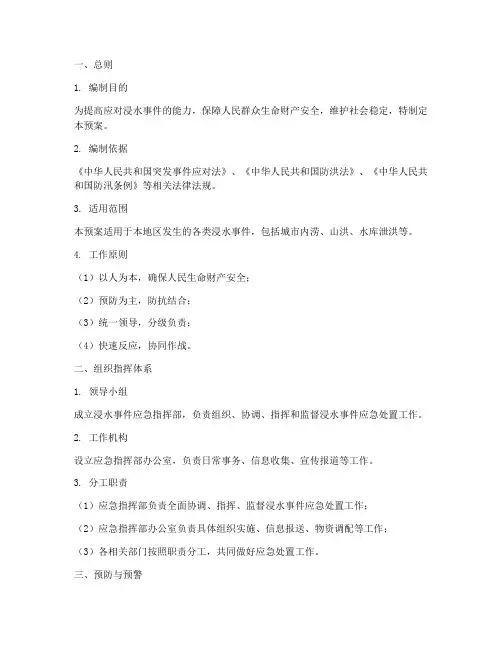 一、总则

1. 编制目的

为提高应对浸水事件的能力，保障人民群众生命财产安全，维护社会稳定，特制定本预案。

2. 编制依据

《中华人民共和国突发事件应对法》、《中华人民共和国防洪法》、《中华人民共和国防汛条例》等相关法律法规。

3. 适用范围

本预案适用于本地区发生的各类浸水事件，包括城市内涝、山洪、水库泄洪等。

4. 工作原则

（1）以人为本，确保人民生命财产安全；

（2）预防为主，防抗结合；

（3）统一领导，分级负责；

（4）快速反应，协同作战。

二、组织指挥体系

1. 领导小组

成立浸水事件应急指挥部，负责组织、协调、指挥和监督浸水事件应急处置工作。

2. 工作机构

设立应急指挥部办公室，负责日常事务、信息收集、宣传报道等工作。

3. 分工职责

（1）应急指挥部负责全面协调、指挥、监督浸水事件应急处置工作；

（2）应急指挥部办公室负责具体组织实施、信息报送、物资调配等工作；

（3）各相关部门按照职责分工，共同做好应急处置工作。

三、预防与预警